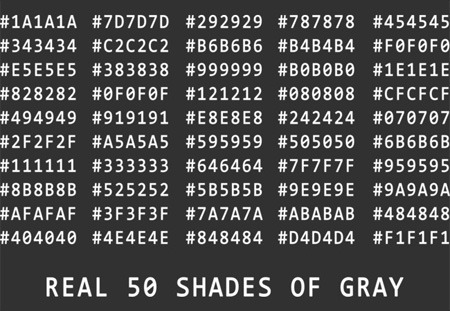 #1A1A1A #7D7D7D #292929 #787878 #454545
#343434 #C2C2C2 #B6B6B6 #B4B4B4 #F0F0F0
#E5E5E5 #383838 #999999 #B0B0B0 #1E1E1E
#828282 #0F0F0F #121212 #080808 #CFCFCF
#494949 #919191 #E8E8E8 #242424 #070707
#2F2F2F #A5A5A5 #595959 #505050 #6B6B6B
#111111 #333333 #646464 #7F7F7F #959595
#8B8B8B #525252 #5B5B5B #9E9E9E #9A9A9A
#AFAFAF #3F3F3F #7A7A7A #ABABAB #484848
#404040 #4E4E4E #848484 #D4D4D4 #F1F1F1

REAL 50 SHADES OF GRAY